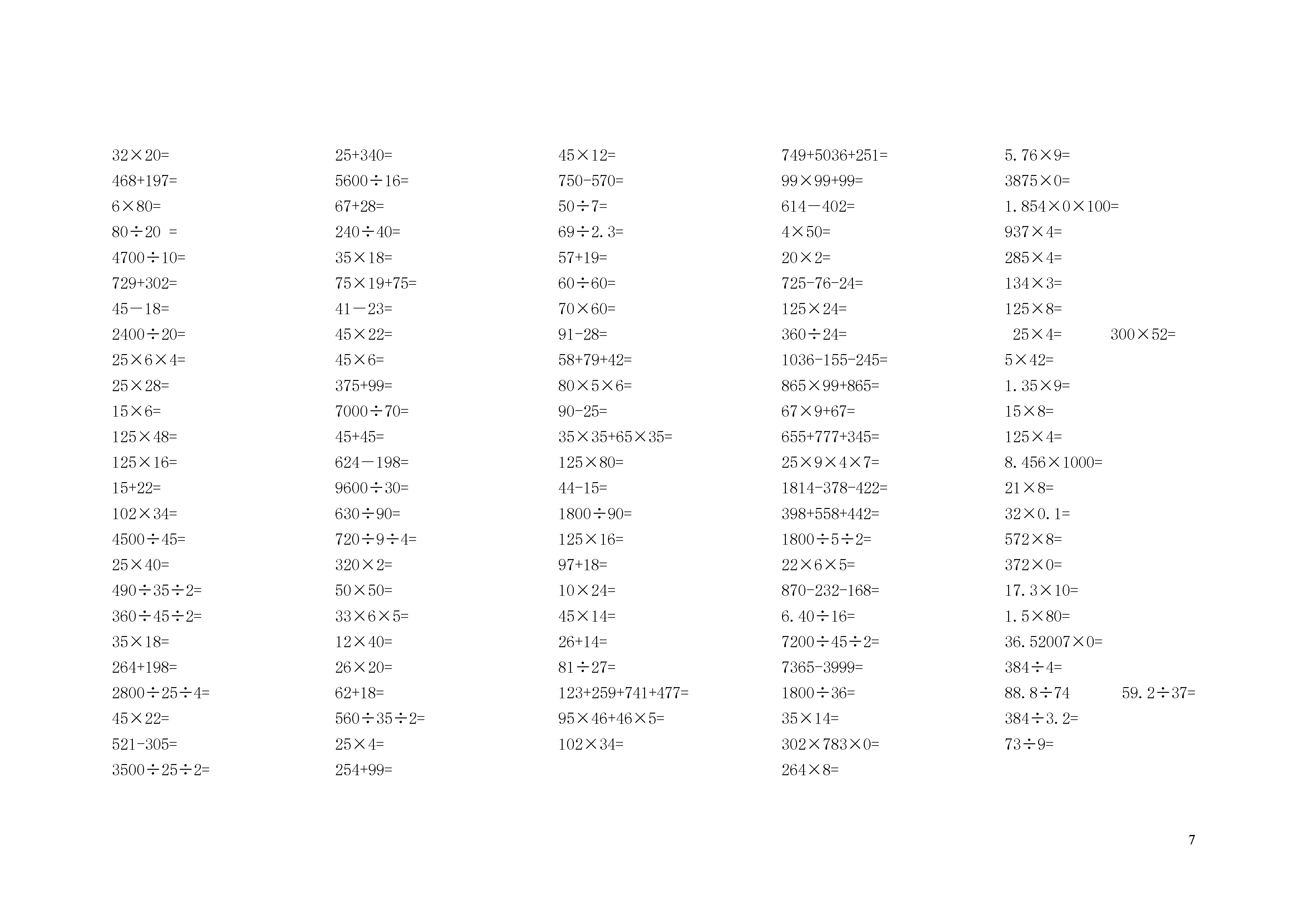 $32\times20=$
$468+197=$
$6\times80=$
$80\div20\ =$
$4700\div10=$
$729+302=$
$45-18=$
$2400\div20=$
$25\times6\times4=$
$25\times28=$
$15\times6=$
$125\times48=$
$125\times16=$
$15+22=$
$102\times34=$
$4500\div45=$
$25\times40=$
$490\div35\div2=$
$360\div45\div2=$
$35\times18=$
$264+198=$
$2800\div25\div4=$
$45\times22=$
$521-305=$
$3500\div25\div2=$

$25+340=$
$5600\div16=$
$67+28=$
$240\div40=$
$35\times18=$
$75\times19+75=$
$41-23=$
$45\times22=$
$45\times6=$
$375+99=$
$7000\div70=$
$45+45=$
$624-198=$
$9600\div30=$
$630\div90=$
$720\div9\div4=$
$320\times2=$
$50\times50=$
$33\times6\times5=$
$12\times40=$
$26\times20=$
$62+18=$
$560\div35\div2=$
$25\times4=$
$254+99=$

$45\times12=$
$750-570=$
$50\div7=$
$69\div2.3=$
$57+19=$
$60\div60=$
$70\times60=$
$91-28=$
$58+79+42=$
$80\times5\times6=$
$90-25=$
$35\times35+65\times35=$
$125\times80=$
$44-15=$
$1800\div90=$
$125\times16=$
$97+18=$
$10\times24=$
$45\times14=$
$26+14=$
$81\div27=$
$123+259+741+477=$
$95\times46+46\times5=$
$102\times34=$

$749+5036+251=$
$99\times99+99=$
$614-402=$
$4\times50=$
$20\times2=$
$725-76-24=$
$125\times24=$
$360\div24=$
$1036-155-245=$
$865\times99+865=$
$67\times9+67=$
$655+777+345=$
$25\times9\times4\times7=$
$1814-378-422=$
$398+558+442=$
$1800\div5\div2=$
$22\times6\times5=$
$870-232-168=$
$6.40\div16=$
$7200\div45\div2=$
$7365-3999=$
$1800\div36=$
$35\times14=$
$302\times783\times0=$
$264\times8=$

$5.76\times9=$
$3875\times0=$
$1.854\times0\times100=$
$937\times4=$
$285\times4=$
$134\times3=$
$125\times8=$
$25\times4=$ $300\times52=$
$5\times42=$
$1.35\times9=$
$15\times8=$
$125\times4=$
$8.456\times1000=$
$21\times8=$
$32\times0.1=$
$572\times8=$
$372\times0=$
$17.3\times10=$
$1.5\times80=$
$36.52007\times0=$
$384\div4=$
$88.8\div74$ $59.2\div37=$
$384\div3.2=$
$73\div9=$

7